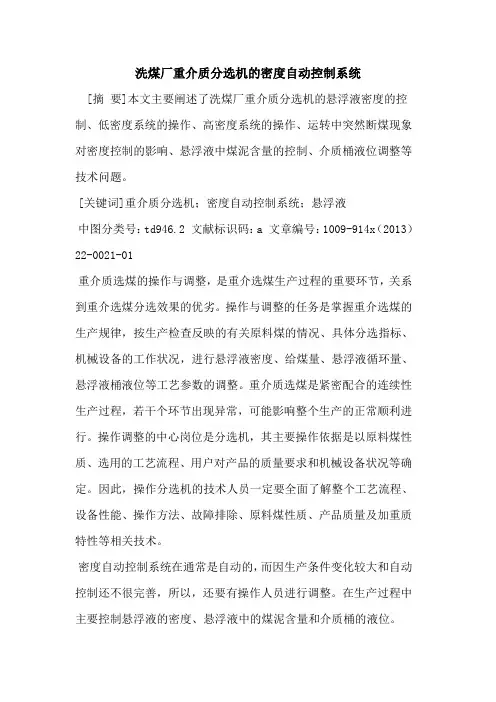 洗煤厂重介质分选机的密度自动控制系统

[摘 要]本文主要阐述了洗煤厂重介质分选机的悬浮液密度的控制、低密度系统的操作、高密度系统的操作、运转中突然断煤现象对密度控制的影响、悬浮液中煤泥含量的控制、介质桶液位调整等技术问题。

[关键词]重介质分选机；密度自动控制系统；悬浮液

中图分类号：td946.2 文献标识码：a 文章编号：1009-914x（2013）22-0021-01

重介质选煤的操作与调整，是重介选煤生产过程的重要环节，关系到重介选煤分选效果的优劣。操作与调整的任务是掌握重介选煤的生产规律，按生产检查反映的有关原料煤的情况、具体分选指标、机械设备的工作状况，进行悬浮液密度、给煤量、悬浮液循环量、悬浮液桶液位等工艺参数的调整。重介质选煤是紧密配合的连续性生产过程，若干个环节出现异常，可能影响整个生产的正常顺利进行。操作调整的中心岗位是分选机，其主要操作依据是以原料煤性质、选用的工艺流程、用户对产品的质量要求和机械设备状况等确定。因此，操作分选机的技术人员一定要全面了解整个工艺流程、设备性能、操作方法、故障排除、原料煤性质、产品质量及加重质特性等相关技术。

密度自动控制系统在通常是自动的，而因生产条件变化较大和自动控制还不很完善，所以，还要有操作人员进行调整。在生产过程中主要控制悬浮液的密度、悬浮液中的煤泥含量和介质桶的液位。